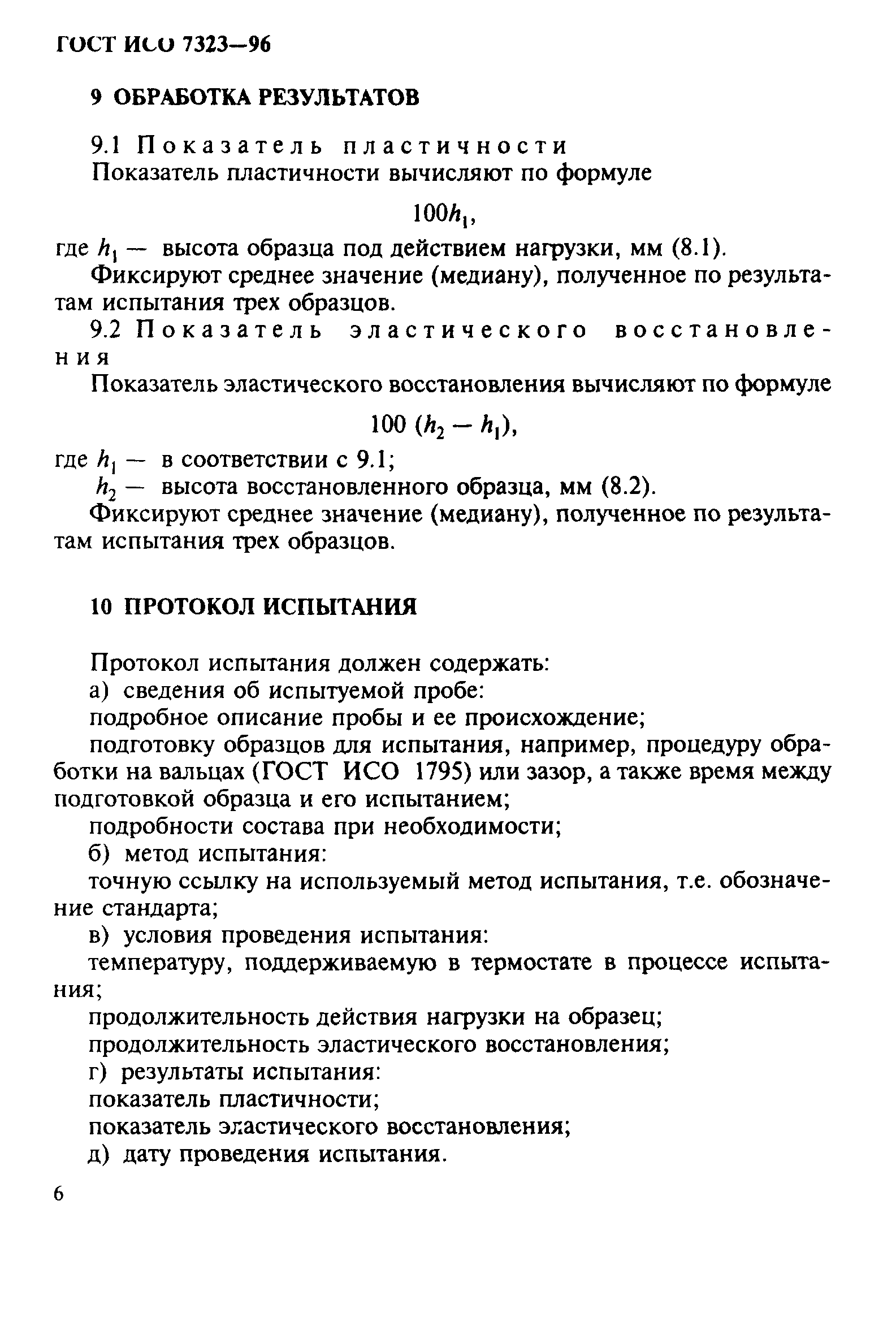 ГОСТ ИСО 7323—96

9 ОБРАБОТКА РЕЗУЛЬТАТОВ

9.1 Показатель пластичности

Показатель пластичности вычисляют по формуле

$100h_1$,

где $h_1$ — высота образца под действием нагрузки, мм (8.1).

Фиксируют среднее значение (медиану), полученное по результатам испытания трех образцов.

9.2 Показатель эластического восстановления

Показатель эластического восстановления вычисляют по формуле

$100 (h_2 - h_1)$,

где $h_1$ — в соответствии с 9.1;

$h_2$ — высота восстановленного образца, мм (8.2).

Фиксируют среднее значение (медиану), полученное по результатам испытания трех образцов.

10 ПРОТОКОЛ ИСПЫТАНИЯ

Протокол испытания должен содержать:

а) сведения об испытуемой пробе:

подробное описание пробы и ее происхождение;

подготовку образцов для испытания, например, процедуру обработки на вальцах (ГОСТ ИСО 1795) или зазор, а также время между подготовкой образца и его испытанием;

подробности состава при необходимости;

б) метод испытания:

точную ссылку на используемый метод испытания, т.е. обозначение стандарта;

в) условия проведения испытания:

температуру, поддерживаемую в термостате в процессе испытания;

продолжительность действия нагрузки на образец;

продолжительность эластического восстановления;

г) результаты испытания:

показатель пластичности;

показатель эластического восстановления;

д) дату проведения испытания.

6